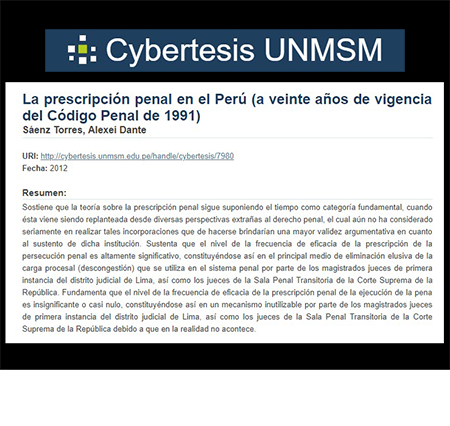 Cybertesis UNMSM

La prescripción penal en el Perú (a veinte años de vigencia del Código Penal de 1991)
Sáenz Torres, Alexei Dante

URI: http://cybertesis.unmsm.edu.pe/handle/cybertesis/7980
Fecha: 2012

Resumen:
Sostiene que la teoría sobre la prescripción penal sigue suponiendo el tiempo como categoría fundamental, cuando ésta viene siendo replanteada desde diversas perspectivas extrañas al derecho penal, el cual aún no ha considerado seriamente en realizar tales incorporaciones que de hacerse brindarían una mayor validez argumentativa en cuanto al sustento de dicha institución. Sustenta que el nivel de la frecuencia de eficacia de la prescripción de la persecución penal es altamente significativo, constituyéndose así en el principal medio de eliminación elusiva de la carga procesal (descongestión) que se utiliza en el sistema penal por parte de los magistrados jueces de primera instancia del distrito judicial de Lima, así como los jueces de la Sala Penal Transitoria de la Corte Suprema de la República. Fundamenta que el nivel de la frecuencia de eficacia de la prescripción penal de la ejecución de la pena es insignificante o casi nulo, constituyéndose así en un mecanismo inutilizable por parte de los magistrados jueces de primera instancia del distrito judicial de Lima, así como los jueces de la Sala Penal Transitoria de la Corte Suprema de la República debido a que en la realidad no acontece.